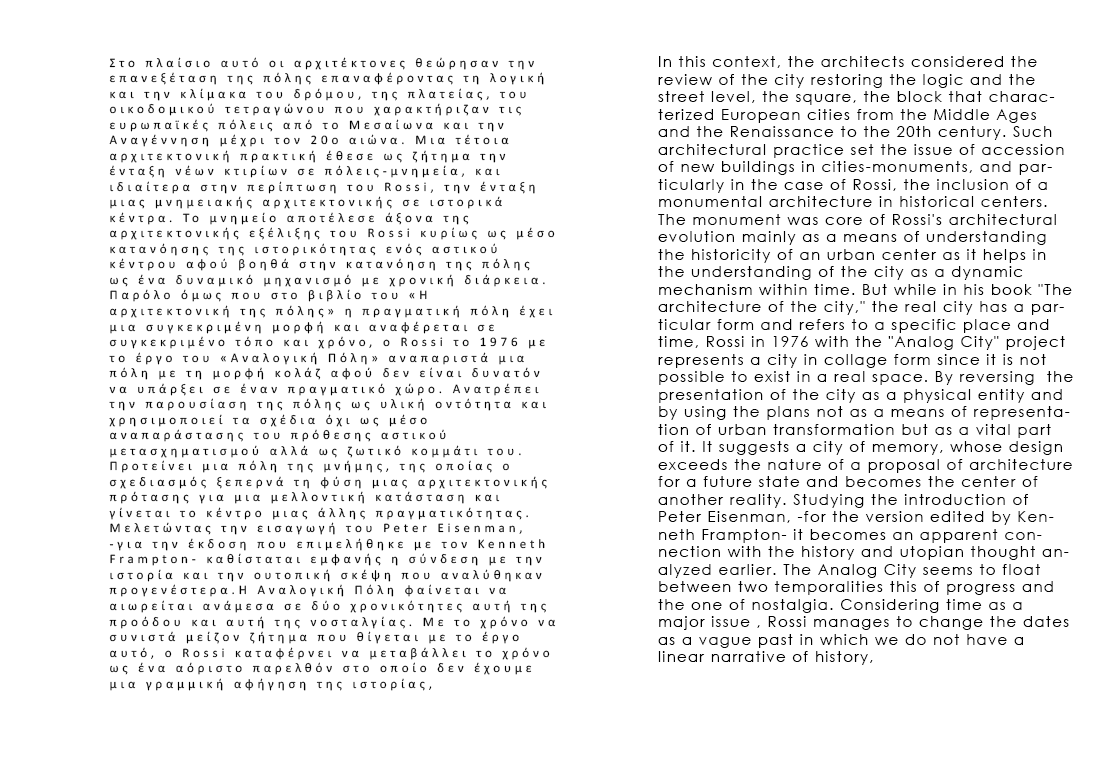 Στο πλαίσιο αυτό οι αρχιτέκτονες θεώρησαν την επανεξέταση της πόλης επαναφέροντας τη λογική και την κλίμακα του δρόμου, της πλατείας, του οικοδομικού τετραγώνου που χαρακτήριζαν τις ευρωπαϊκές πόλεις από το Μεσαίωνα και την Αναγέννηση μέχρι τον 20ο αιώνα. Μια τέτοια αρχιτεκτονική πρακτική έθεσε ως ζήτημα την ένταξη νέων κτιρίων σε πόλεις-μνημεία, και ιδιαίτερα στην περίπτωση του Rossi, την ένταξη μιας μνημειακής αρχιτεκτονικής σε ιστορικά κέντρα. Το μνημείο αποτέλεσε άξονα της αρχιτεκτονικής εξέλιξης του Rossi κυρίως ως μέσο κατανόησης της ιστορικότητας ενός αστικού κέντρου αφού βοηθά στην κατανόηση της πόλης ως ένα δυναμικό μηχανισμό με χρονική διάρκεια. Παρόλο όμως που στο βιβλίο του «Η αρχιτεκτονική της πόλης» η πραγματική πόλη έχει μια συγκεκριμένη μορφή και αναφέρεται σε συγκεκριμένο τόπο και χρόνο, ο Rossi το 1976 με το έργο του «Αναλογική Πόλη» αναπαριστά μια πόλη με τη μορφή κολάζ αφού δεν είναι δυνατόν να υπάρξει σε έναν πραγματικό χώρο. Ανατρέπει την παρουσίαση της πόλης ως υλική οντότητα και χρησιμοποιεί τα σχέδια όχι ως μέσο αναπαράστασης του πρόθεσης αστικού μετασχηματισμού αλλά ως ζωτικό κομμάτι του. Προτείνει μια πόλη της μνήμης, της οποίας ο σχεδιασμός ξεπερνά τη φύση μιας αρχιτεκτονικής πρότασης για μια μελλοντική κατάσταση και γίνεται το κέντρο μιας άλλης πραγματικότητας. Μελετώντας την εισαγωγή του Peter Eisenman, -για την έκδοση που επιμελήθηκε με τον Kenneth Frampton- καθίσταται εμφανής η σύνδεση με την ιστορία και την ουτοπική σκέψη που αναλύθηκαν προγενέστερα.Η Αναλογική Πόλη φαίνεται να αιωρείται ανάμεσα σε δύο χρονικότητες αυτή της προόδου και αυτή της νοσταλγίας. Με το χρόνο να συνιστά μείζον ζήτημα που θίγεται με το έργο αυτό, ο Rossi καταφέρνει να μεταβάλλει το χρόνο ως ένα αόριστο παρελθόν στο οποίο δεν έχουμε μια γραμμική αφήγηση της ιστορίας,

In this context, the architects considered the review of the city restoring the logic and the street level, the square, the block that characterized European cities from the Middle Ages and the Renaissance to the 20th century. Such architectural practice set the issue of accession of new buildings in cities-monuments, and particularly in the case of Rossi, the inclusion of a monumental architecture in historical centers. The monument was core of Rossi's architectural evolution mainly as a means of understanding the historicity of an urban center as it helps in the understanding of the city as a dynamic mechanism within time. But while in his book "The architecture of the city," the real city has a particular form and refers to a specific place and time, Rossi in 1976 with the "Analog City" project represents a city in collage form since it is not possible to exist in a real space. By reversing the presentation of the city as a physical entity and by using the plans not as a means of representation of urban transformation but as a vital part of it. It suggests a city of memory, whose design exceeds the nature of a proposal of architecture for a future state and becomes the center of another reality. Studying the introduction of Peter Eisenman, -for the version edited by Kenneth Frampton- it becomes an apparent connection with the history and utopian thought analyzed earlier. The Analog City seems to float between two temporalities this of progress and the one of nostalgia. Considering time as a major issue , Rossi manages to change the dates as a vague past in which we do not have a linear narrative of history,